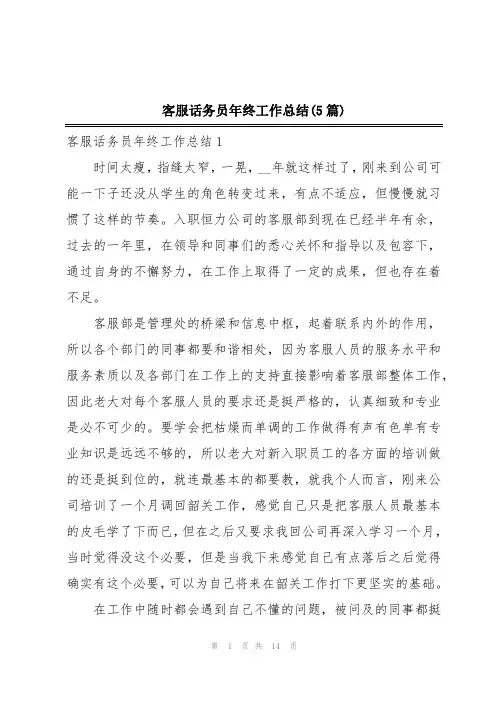 客服话务员年终工作总结(5篇)

客服话务员年终工作总结1

时间太瘦，指缝太窄，一晃，__年就这样过了，刚来到公司可能一下子还没从学生的角色转变过来，有点不适应，但慢慢就习惯了这样的节奏。入职恒力公司的客服部到现在已经半年有余，过去的一年里，在领导和同事们的悉心关怀和指导以及包容下，通过自身的不懈努力，在工作上取得了一定的成果，但也存在着不足。

客服部是管理处的桥梁和信息中枢，起着联系内外的作用，所以各个部门的同事都要和谐相处，因为客服人员的服务水平和服务素质以及各部门在工作上的支持直接影响着客服部整体工作，因此老大对每个客服人员的要求还是挺严格的，认真细致和专业是必不可少的。要学会把枯燥而单调的工作做得有声有色单有专业知识是远远不够的，所以老大对新入职员工的各方面的培训做的还是挺到位的，就连最基本的都要教，就我个人而言，刚来公司培训了一个月调回韶关工作，感觉自己只是把客服人员最基本的皮毛学了下而已，但在之后又要求我回公司再深入学习一个月，当时觉得没这个必要，但是当我下来感觉自己有点落后之后觉得确实有这个必要，可以为自己将来在韶关工作打下更坚实的基础。

在工作中随时都会遇到自己不懂的问题，被问及的同事都挺

第 1 页 共 14 页